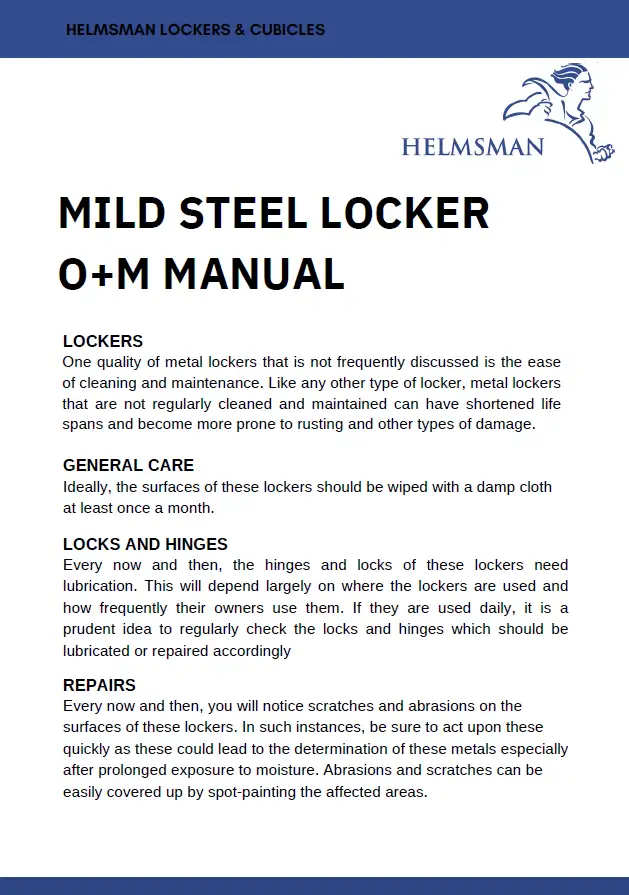 HELMSMAN LOCKERS & CUBICLES

HELMSMAN

MILD STEEL LOCKER O+M MANUAL

LOCKERS
One quality of metal lockers that is not frequently discussed is the ease of cleaning and maintenance. Like any other type of locker, metal lockers that are not regularly cleaned and maintained can have shortened life spans and become more prone to rusting and other types of damage.

GENERAL CARE
Ideally, the surfaces of these lockers should be wiped with a damp cloth at least once a month.

LOCKS AND HINGES
Every now and then, the hinges and locks of these lockers need lubrication. This will depend largely on where the lockers are used and how frequently their owners use them. If they are used daily, it is a prudent idea to regularly check the locks and hinges which should be lubricated or repaired accordingly

REPAIRS
Every now and then, you will notice scratches and abrasions on the surfaces of these lockers. In such instances, be sure to act upon these quickly as these could lead to the determination of these metals especially after prolonged exposure to moisture. Abrasions and scratches can be easily covered up by spot-painting the affected areas.